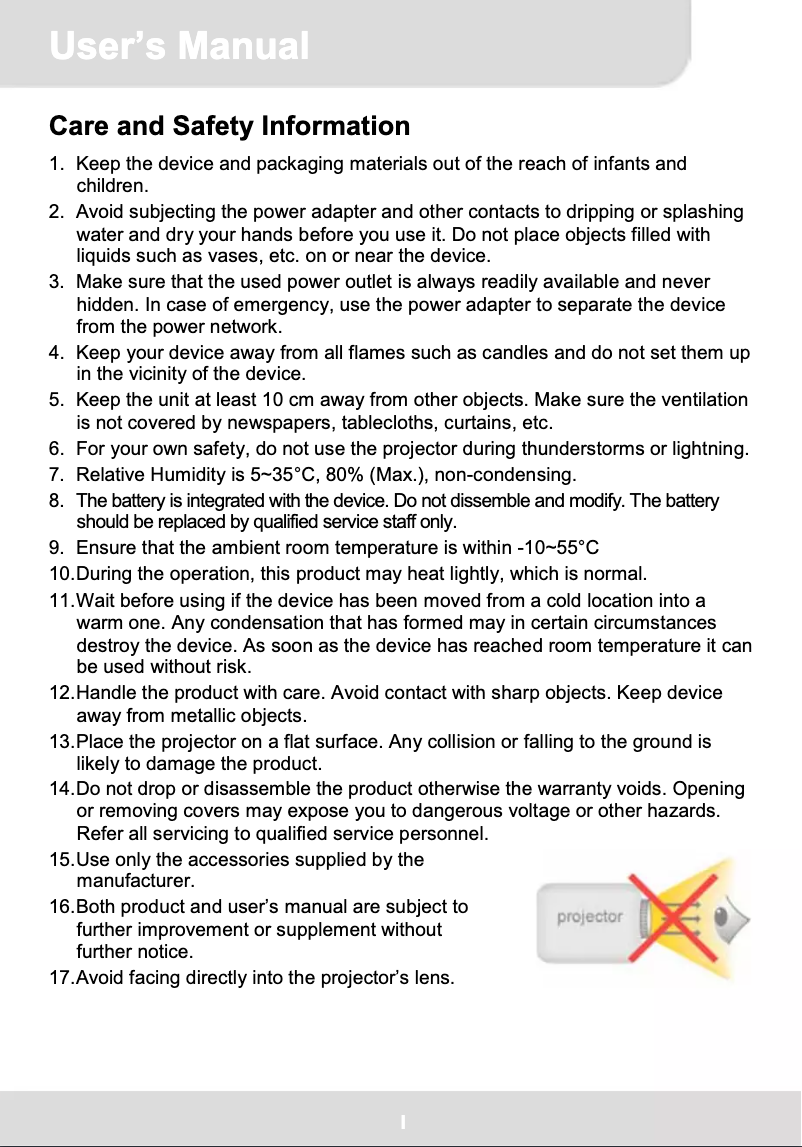 User's Manual

Care and Safety Information

1. Keep the device and packaging materials out of the reach of infants and children.
2. Avoid subjecting the power adapter and other contacts to dripping or splashing water and dry your hands before you use it. Do not place objects filled with liquids such as vases, etc. on or near the device.
3. Make sure that the used power outlet is always readily available and never hidden. In case of emergency, use the power adapter to separate the device from the power network.
4. Keep your device away from all flames such as candles and do not set them up in the vicinity of the device.
5. Keep the unit at least 10 cm away from other objects. Make sure the ventilation is not covered by newspapers, tablecloths, curtains, etc.
6. For your own safety, do not use the projector during thunderstorms or lightning.
7. Relative Humidity is 5~35°C, 80% (Max.), non-condensing.
8. The battery is integrated with the device. Do not dissemble and modify. The battery should be replaced by qualified service staff only.
9. Ensure that the ambient room temperature is within -10~55°C
10. During the operation, this product may heat lightly, which is normal.
11. Wait before using if the device has been moved from a cold location into a warm one. Any condensation that has formed may in certain circumstances destroy the device. As soon as the device has reached room temperature it can be used without risk.
12. Handle the product with care. Avoid contact with sharp objects. Keep device away from metallic objects.
13. Place the projector on a flat surface. Any collision or falling to the ground is likely to damage the product.
14. Do not drop or disassemble the product otherwise the warranty voids. Opening or removing covers may expose you to dangerous voltage or other hazards. Refer all servicing to qualified service personnel.
15. Use only the accessories supplied by the manufacturer.
16. Both product and user's manual are subject to further improvement or supplement without further notice.
17. Avoid facing directly into the projector's lens.

projector

I